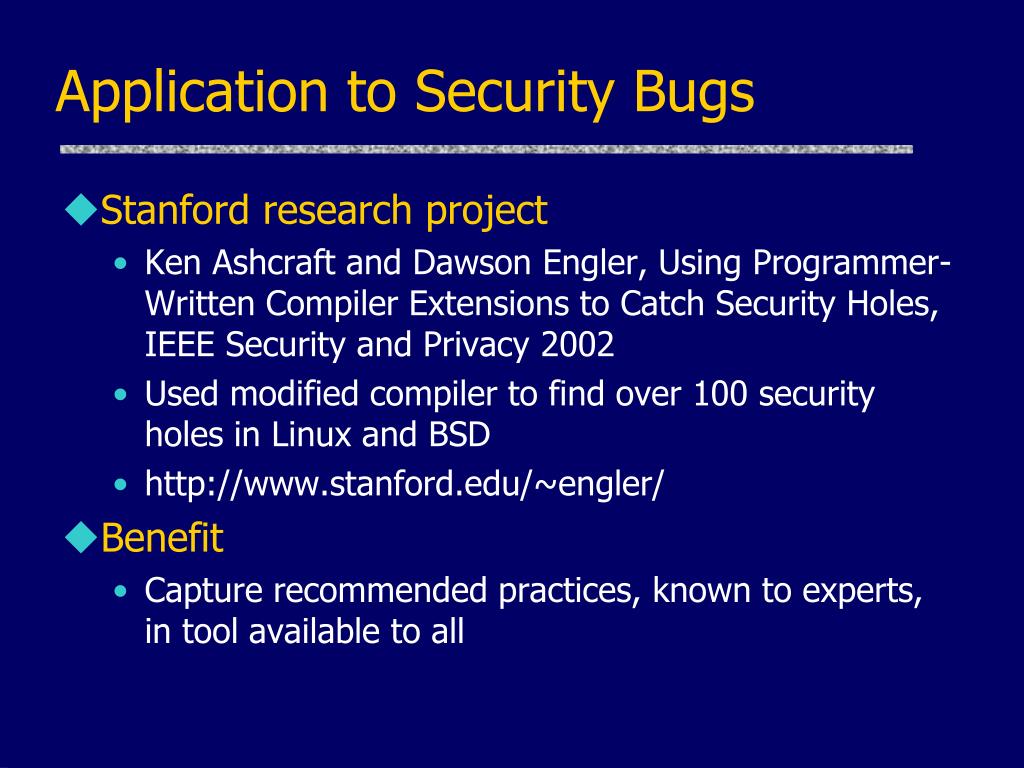 Application to Security Bugs

◆Stanford research project

• Ken Ashcraft and Dawson Engler, Using Programmer-Written Compiler Extensions to Catch Security Holes, IEEE Security and Privacy 2002
• Used modified compiler to find over 100 security holes in Linux and BSD
• http://www.stanford.edu/~engler/

◆Benefit

• Capture recommended practices, known to experts, in tool available to all